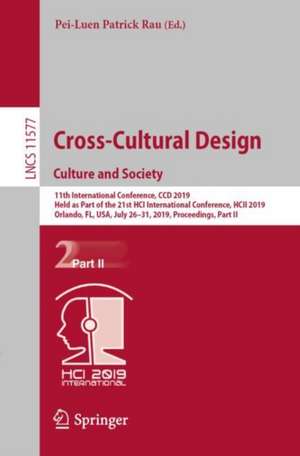 Pei-Luen Patrick Rau (Ed.)

LNCS 11577

Cross-Cultural Design

Culture and Society

11th International Conference, CCD 2019
Held as Part of the 21st HCI International Conference, HCII 2019
Orlando, FL, USA, July 26–31, 2019, Proceedings, Part II

2 Part II

HCI 2019 INTERNATIONAL

Springer